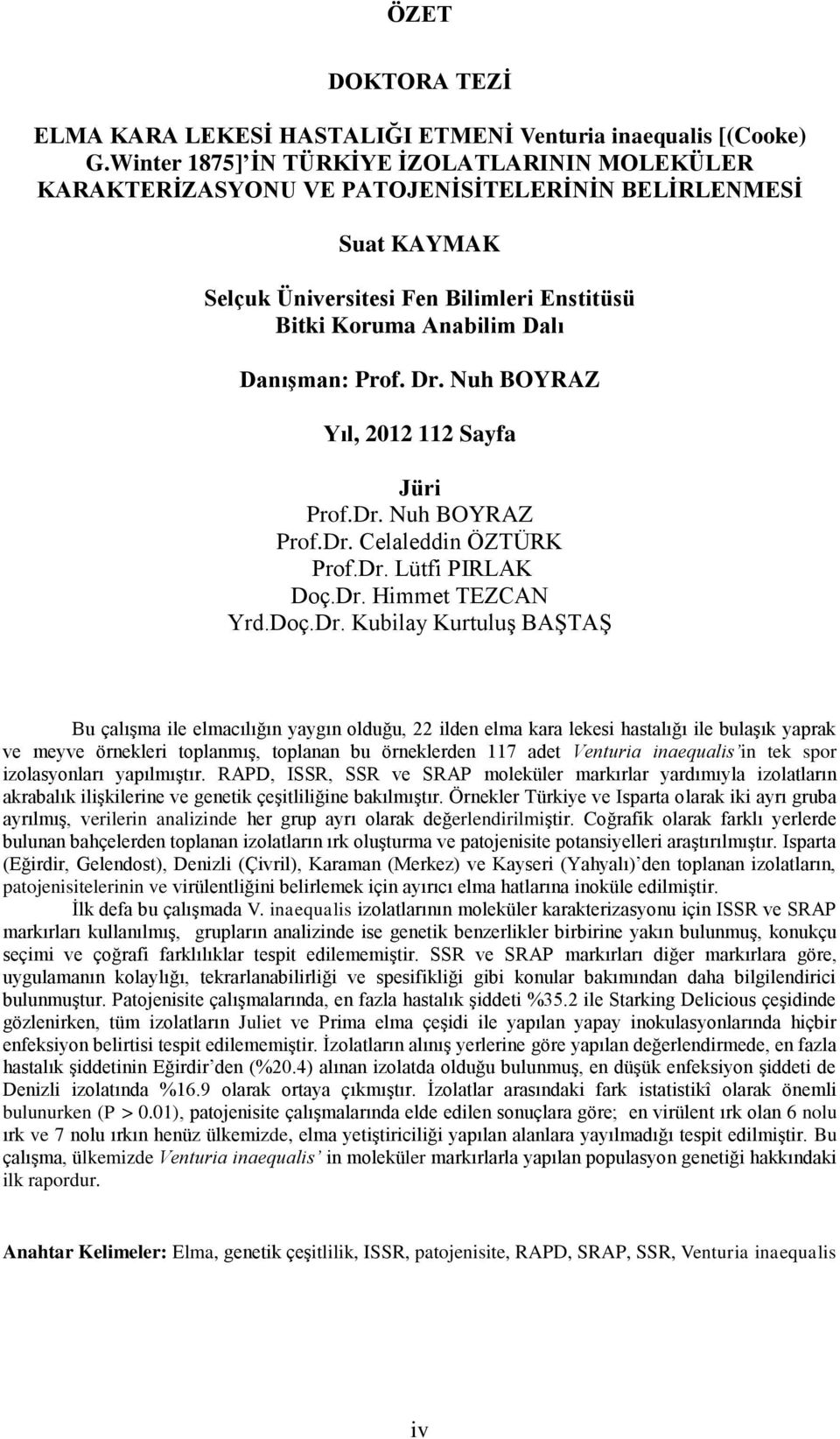 ÖZET

DOKTORA TEZİ

ELMA KARA LEKESİ HASTALIĞI ETMENİ Venturia inaequalis [(Cooke) G.Winter 1875]'İN TÜRKİYE İZOLATLARININ MOLEKÜLER KARAKTERİZASYONU VE PATOJENİSİTELERİNİN BELİRLENMESİ

Suat KAYMAK

Selçuk Üniversitesi Fen Bilimleri Enstitüsü
Bitki Koruma Anabilim Dalı

Danışman: Prof. Dr. Nuh BOYRAZ

Yıl, 2012 112 Sayfa

Jüri
Prof.Dr. Nuh BOYRAZ
Prof.Dr. Celaleddin ÖZTÜRK
Prof.Dr. Lütfi PIRLAK
Doç.Dr. Himmet TEZCAN
Yrd.Doç.Dr. Kubilay Kurtuluş BAŞTAŞ

Bu çalışma ile elmacılığın yaygın olduğu, 22 ilden elma kara lekesi hastalığı ile bulaşık yaprak ve meyve örnekleri toplanmış, toplanan bu örneklerden 117 adet Venturia inaequalis'in tek spor izolasyonları yapılmıştır. RAPD, ISSR, SSR ve SRAP moleküler markırlar yardımıyla izolatların akrabalık ilişkilerine ve genetik çeşitliliğine bakılmıştır. Örnekler Türkiye ve Isparta olarak iki ayrı gruba ayrılmış, verilerin analizinde her grup ayrı olarak değerlendirilmiştir. Coğrafik olarak farklı yerlerde bulunan bahçelerden toplanan izolatların ırk oluşturma ve patojenisite potansiyelleri araştırılmıştır. Isparta (Eğirdir, Gelendost), Denizli (Çivril), Karaman (Merkez) ve Kayseri (Yahyalı)'den toplanan izolatların, patojenisitelerinin ve virülentliğini belirlemek için ayırıcı elma hatlarına inoküle edilmiştir.
İlk defa bu çalışmada V. inaequalis izolatlarının moleküler karakterizasyonu için ISSR ve SRAP markırları kullanılmış, grupların analizinde ise genetik benzerlikler birbirine yakın bulunmuş, konukçu seçimi ve çoğrafi farklılıklar tespit edilememiştir. SSR ve SRAP markırları diğer markırlara göre, uygulamanın kolaylığı, tekrarlanabilirliği ve spesifikliği gibi konular bakımından daha bilgilendirici bulunmuştur. Patojenisite çalışmalarında, en fazla hastalık şiddeti %35.2 ile Starking Delicious çeşidinde gözlenirken, tüm izolatların Juliet ve Prima elma çeşidi ile yapılan yapay inokulasyonlarında hiçbir enfeksiyon belirtisi tespit edilememiştir. İzolatların alınış yerlerine göre yapılan değerlendirmede, en fazla hastalık şiddetinin Eğirdir'den (%20.4) alınan izolatda olduğu bulunmuş, en düşük enfeksiyon şiddeti de Denizli izolatında %16.9 olarak ortaya çıkmıştır. İzolatlar arasındaki fark istatistikî olarak önemli bulunurken (P > 0.01), patojenisite çalışmalarında elde edilen sonuçlara göre; en virülent ırk olan 6 nolu ırk ve 7 nolu ırkın henüz ülkemizde, elma yetiştiriciliği yapılan alanlara yayılmadığı tespit edilmiştir. Bu çalışma, ülkemizde Venturia inaequalis' in moleküler markırlarla yapılan populasyon genetiği hakkındaki ilk rapordur.

Anahtar Kelimeler: Elma, genetik çeşitlilik, ISSR, patojenisite, RAPD, SRAP, SSR, Venturia inaequalis

iv